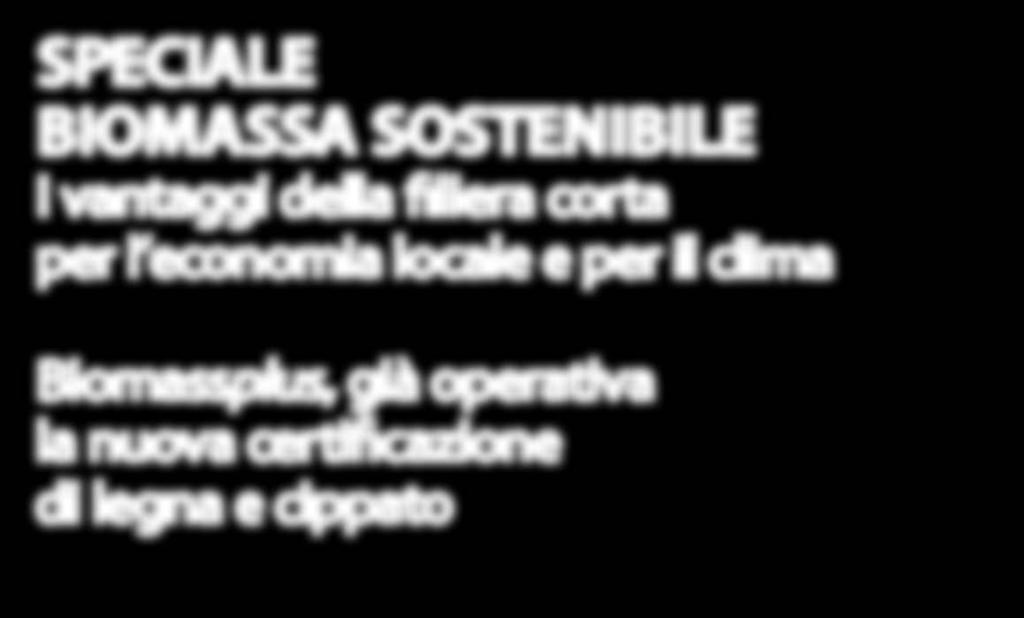 SPECIALE
BIOMASSA SOSTENIBILE
I vantaggi della filiera corta per l'economia locale e per il clima

Biomassplus, già operativa la nuova certificazione di legna e cippato